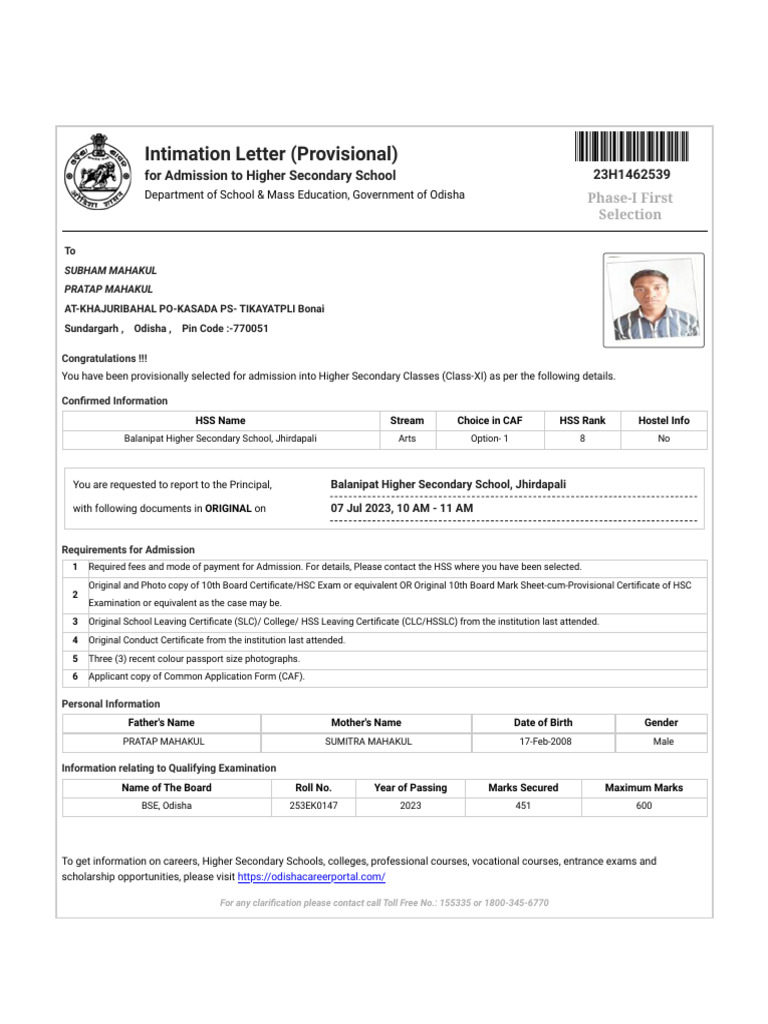 Intimation Letter (Provisional)
for Admission to Higher Secondary School
Department of School & Mass Education, Government of Odisha

23H1462539
Phase-I First Selection

To
SUBHAM MAHAKUL
PRATAP MAHAKUL
AT-KHAJURIBAHAL PO-KASADA PS- TIKAYATPLI Bonai
Sundargarh , Odisha , Pin Code :-770051

Congratulations !!!
You have been provisionally selected for admission into Higher Secondary Classes (Class-XI) as per the following details.

Confirmed Information

| HSS Name | Stream | Choice in CAF | HSS Rank | Hostel Info |
|---|---|---|---|---|
| Balanipat Higher Secondary School, Jhirdapali | Arts | Option- 1 | 8 | No |

You are requested to report to the Principal, Balanipat Higher Secondary School, Jhirdapali
with following documents in ORIGINAL on 07 Jul 2023, 10 AM - 11 AM

Requirements for Admission

| 1 | Required fees and mode of payment for Admission. For details, Please contact the HSS where you have been selected. |
|---|---|
| 2 | Original and Photo copy of 10th Board Certificate/HSC Exam or equivalent OR Original 10th Board Mark Sheet-cum-Provisional Certificate of HSC Examination or equivalent as the case may be. |
| 3 | Original School Leaving Certificate (SLC)/ College/ HSS Leaving Certificate (CLC/HSSLC) from the institution last attended. |
| 4 | Original Conduct Certificate from the institution last attended. |
| 5 | Three (3) recent colour passport size photographs. |
| 6 | Applicant copy of Common Application Form (CAF). |

Personal Information

| Father's Name | Mother's Name | Date of Birth | Gender |
|---|---|---|---|
| PRATAP MAHAKUL | SUMITRA MAHAKUL | 17-Feb-2008 | Male |

Information relating to Qualifying Examination

| Name of The Board | Roll No. | Year of Passing | Marks Secured | Maximum Marks |
|---|---|---|---|---|
| BSE, Odisha | 253EK0147 | 2023 | 451 | 600 |

To get information on careers, Higher Secondary Schools, colleges, professional courses, vocational courses, entrance exams and scholarship opportunities, please visit https://odishacareerportal.com/

For any clarification please contact call Toll Free No.: 155335 or 1800-345-6770